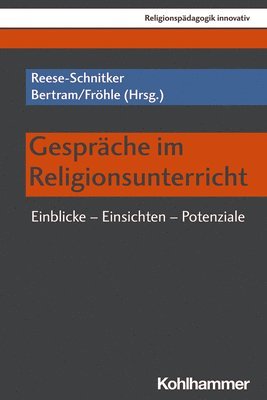 Religionspädagogik innovativ

Reese-Schnitker
Bertram/Fröhle (Hrsg.)

Gespräche im Religionsunterricht

Einblicke – Einsichten – Potenziale

Kohlhammer